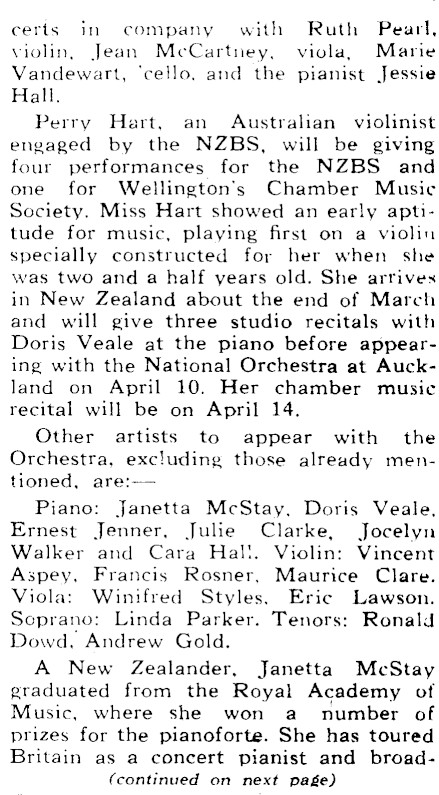 certs in company with Ruth Pearl, violin, Jean McCartney, viola, Marie Vandewart, 'cello, and the pianist Jessie Hall.

Perry Hart, an Australian violinist engaged by the NZBS, will be giving four performances for the NZBS and one for Wellington's Chamber Music Society. Miss Hart showed an early aptitude for music, playing first on a violin specially constructed for her when she was two and a half years old. She arrives in New Zealand about the end of March and will give three studio recitals with Doris Veale at the piano before appearing with the National Orchestra at Auckland on April 10. Her chamber music recital will be on April 14.

Other artists to appear with the Orchestra, excluding those already mentioned, are:—

Piano: Janetta McStay, Doris Veale, Ernest Jenner, Julie Clarke, Jocelyn Walker and Cara Hall. Violin: Vincent Aspey, Francis Rosner, Maurice Clare. Viola: Winifred Styles, Eric Lawson. Soprano: Linda Parker. Tenors: Ronald Dowd, Andrew Gold.

A New Zealander, Janetta McStay graduated from the Royal Academy of Music, where she won a number of prizes for the pianoforte. She has toured Britain as a concert pianist and broad-

(continued on next page)